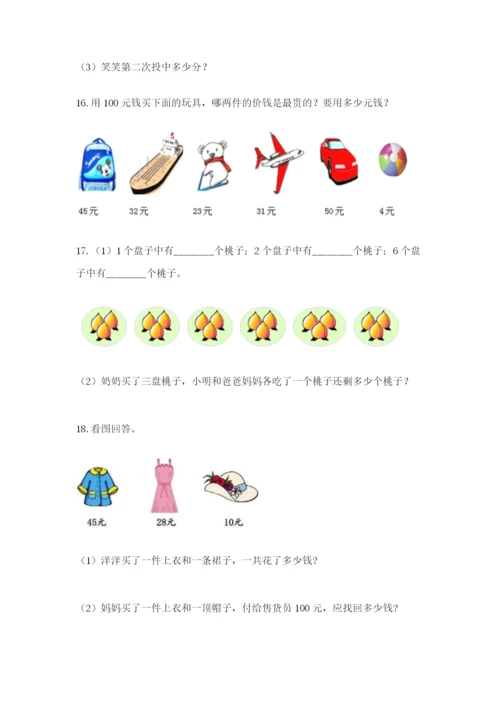 （3）笑笑第二次投中多少分？

16.用 100 元钱买下面的玩具，哪两件的价钱是最贵的？要用多少元钱？

45元 32元 23元 31元 50元 4元

17.（1）1 个盘子中有________个桃子；2 个盘子中有________个桃子；6 个盘子中有________个桃子。

（2）奶奶买了三盘桃子，小明和爸爸妈妈各吃了一个桃子还剩多少个桃子？

18.看图回答。

45元 28元 10元

（1）洋洋买了一件上衣和一条裙子，一共花了多少钱？

（2）妈妈买了一件上衣和一顶帽子，付给售货员 100 元，应找回多少钱？